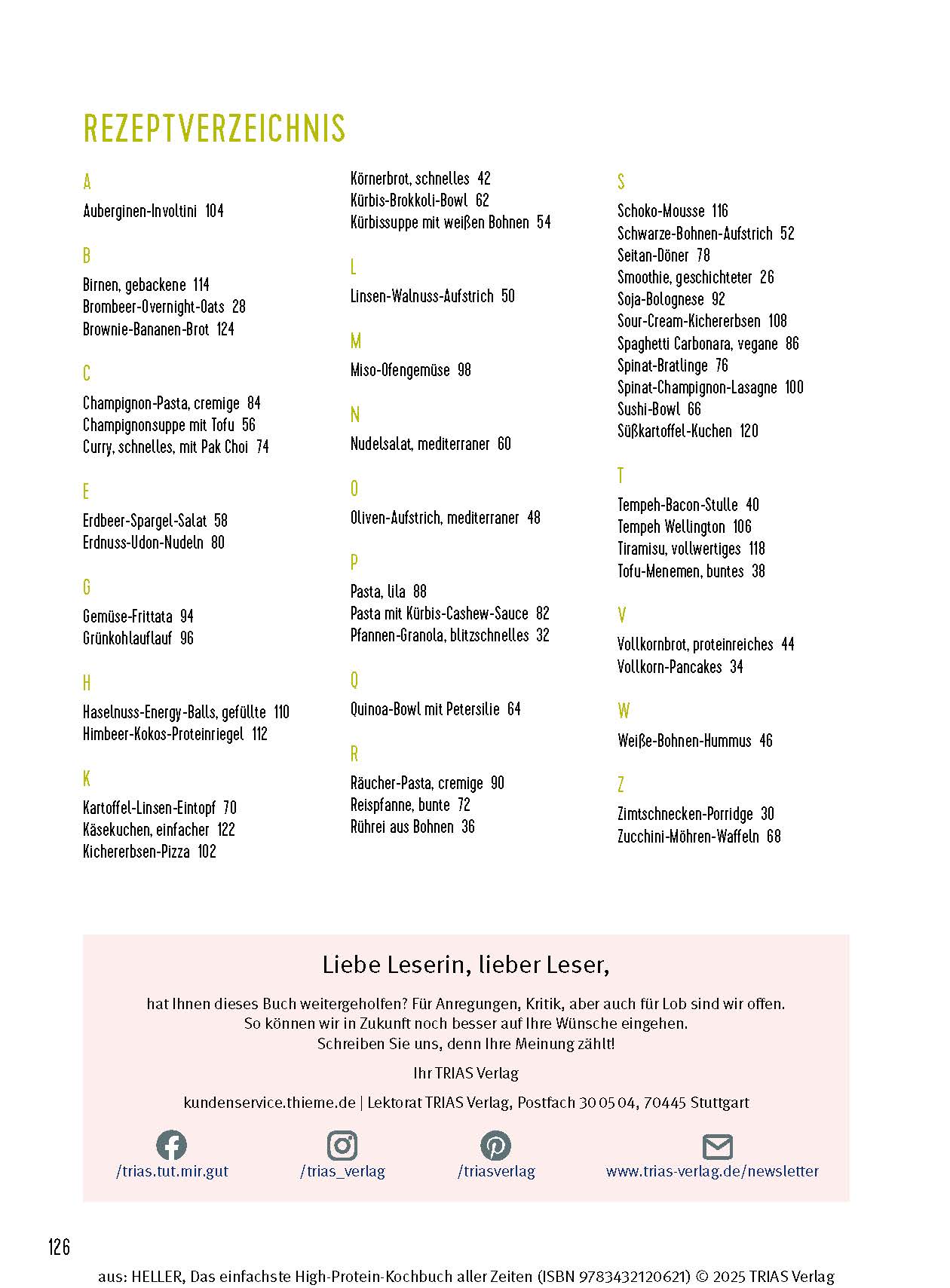 REZEPTVERZEICHNIS

A

Auberginen-Involtini 104

B

Birnen, gebackene 114
Brombeer-Overnight-Oats 28
Brownie-Bananen-Brot 124

C

Champignon-Pasta, cremige 84
Champignonsuppe mit Tofu 56
Curry, schnelles, mit Pak Choi 74

E

Erdbeer-Spargel-Salat 58
Erdnuss-Udon-Nudeln 80

G

Gemüse-Frittata 94
Grünkohlauflauf 96

H

Haselnuss-Energy-Balls, gefüllte 110
Himbeer-Kokos-Proteinriegel 112

K

Kartoffel-Linsen-Eintopf 70
Käsekuchen, einfacher 122
Kichererbsen-Pizza 102
Körnerbrot, schnelles 42
Kürbis-Brokkoli-Bowl 62
Kürbissuppe mit weißen Bohnen 54

L

Linsen-Walnuss-Aufstrich 50

M

Miso-Ofengemüse 98

N

Nudelsalat, mediterraner 60

O

Oliven-Aufstrich, mediterraner 48

P

Pasta, lila 88
Pasta mit Kürbis-Cashew-Sauce 82
Pfannen-Granola, blitzschnelles 32

Q

Quinoa-Bowl mit Petersilie 64

R

Räucher-Pasta, cremige 90
Reispfanne, bunte 72
Rührei aus Bohnen 36

S

Schoko-Mousse 116
Schwarze-Bohnen-Aufstrich 52
Seitan-Döner 78
Smoothie, geschichteter 26
Soja-Bolognese 92
Sour-Cream-Kichererbsen 108
Spaghetti Carbonara, vegane 86
Spinat-Bratlinge 76
Spinat-Champignon-Lasagne 100
Sushi-Bowl 66
Süßkartoffel-Kuchen 120

T

Tempeh-Bacon-Stulle 40
Tempeh Wellington 106
Tiramisu, vollwertiges 118
Tofu-Menemen, buntes 38

V

Vollkornbrot, proteinreiches 44
Vollkorn-Pancakes 34

W

Weiße-Bohnen-Hummus 46

Z

Zimtschnecken-Porridge 30
Zucchini-Möhren-Waffeln 68

Liebe Leserin, lieber Leser,

hat Ihnen dieses Buch weitergeholfen? Für Anregungen, Kritik, aber auch für Lob sind wir offen. So können wir in Zukunft noch besser auf Ihre Wünsche eingehen. Schreiben Sie uns, denn Ihre Meinung zählt!

Ihr TRIAS Verlag

kundenservice.thieme.de | Lektorat TRIAS Verlag, Postfach 30 05 04, 70445 Stuttgart

/trias.tut.mir.gut /trias_verlag /triasverlag www.trias-verlag.de/newsletter

126

aus: HELLER, Das einfachste High-Protein-Kochbuch aller Zeiten (ISBN 9783432120621) © 2025 TRIAS Verlag